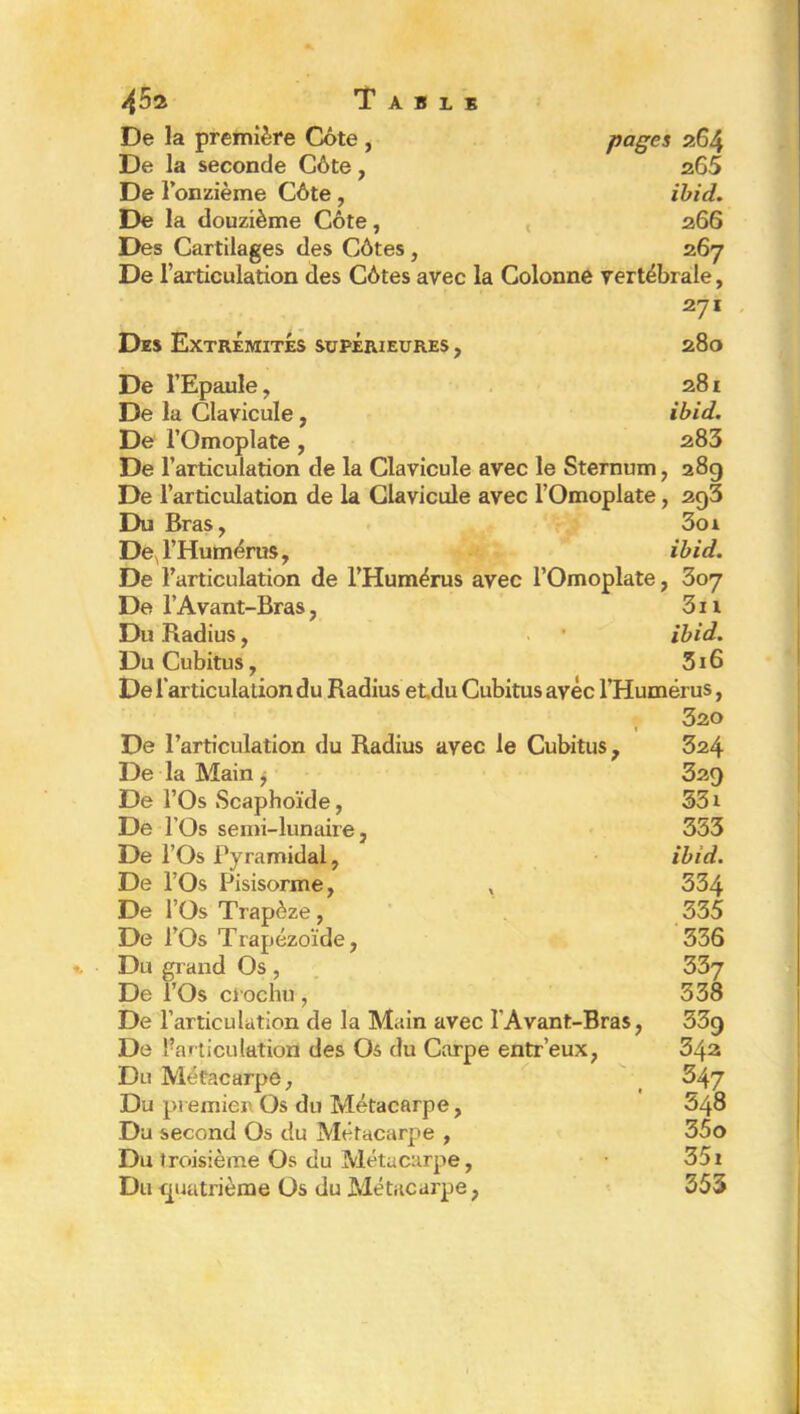 452 TABLE

De la première Côte, pages 264
De la seconde Côte, 265
De l'onzième Côte, ibid.
De la douzième Côte, 266
Des Cartilages des Côtes, 267
De l'articulation des Côtes avec la Colonne vertébrale, 271

DES EXTRÉMITÉS SUPÉRIEURES, 280

De l'Epaule, 281
De la Clavicule, ibid.
De l'Omoplate, 283
De l'articulation de la Clavicule avec le Sternum, 289
De l'articulation de la Clavicule avec l'Omoplate, 293
Du Bras, 301
De l'Humérus, ibid.
De l'articulation de l'Humérus avec l'Omoplate, 307
De l'Avant-Bras, 311
Du Radius, ibid.
Du Cubitus, 316
De l'articulation du Radius et du Cubitus avec l'Humérus, 320
De l'articulation du Radius avec le Cubitus, 324
De la Main, 329
De l'Os Scaphoïde, 331
De l'Os semi-lunaire, 333
De l'Os Pyramidal, ibid.
De l'Os Pisisorme, 334
De l'Os Trapèze, 335
De l'Os Trapézoïde, 336
Du grand Os, 337
De l'Os crochu, 338
De l'articulation de la Main avec l'Avant-Bras, 339
De l'articulation des Os du Carpe entr'eux, 342
Du Métacarpe, 347
Du premier Os du Métacarpe, 348
Du second Os du Métacarpe, 350
Du troisième Os du Métacarpe, 351
Du quatrième Os du Métacarpe, 353